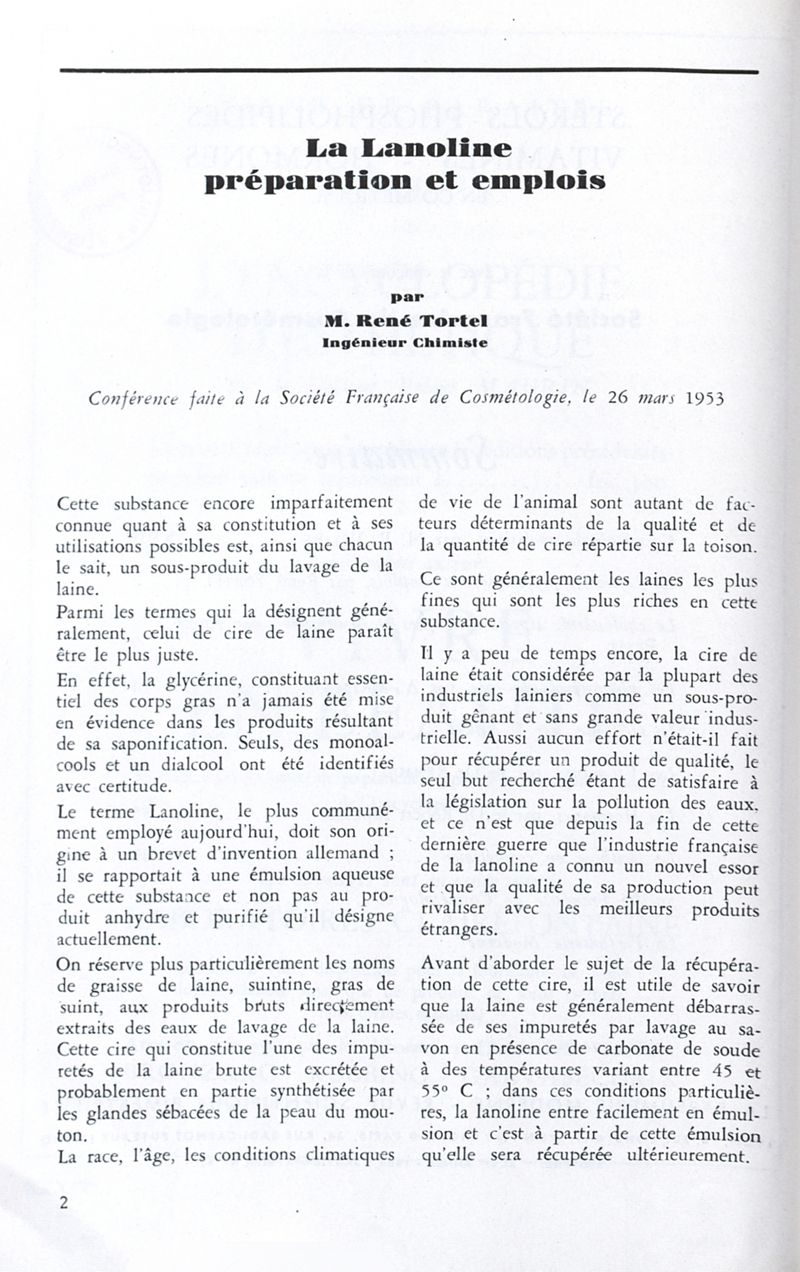 La Lanoline
préparation et emplois

par
M. René Tortel
Ingénieur Chimiste

Conférence faite à la Société Française de Cosmétologie, le 26 mars 1953

Cette substance encore imparfaitement connue quant à sa constitution et à ses utilisations possibles est, ainsi que chacun le sait, un sous-produit du lavage de la laine.

Parmi les termes qui la désignent généralement, celui de cire de laine paraît être le plus juste.

En effet, la glycérine, constituant essentiel des corps gras n'a jamais été mise en évidence dans les produits résultant de sa saponification. Seuls, des monoalcools et un dialcool ont été identifiés avec certitude.

Le terme Lanoline, le plus communément employé aujourd'hui, doit son origine à un brevet d'invention allemand ; il se rapportait à une émulsion aqueuse de cette substance et non pas au produit anhydre et purifié qu'il désigne actuellement.

On réserve plus particulièrement les noms de graisse de laine, suintine, gras de suint, aux produits bruts directement extraits des eaux de lavage de la laine. Cette cire qui constitue l'une des impuretés de la laine brute est excrétée et probablement en partie synthétisée par les glandes sébacées de la peau du mouton.

La race, l'âge, les conditions climatiques de vie de l'animal sont autant de facteurs déterminants de la qualité et de la quantité de cire répartie sur la toison.

Ce sont généralement les laines les plus fines qui sont les plus riches en cette substance.

Il y a peu de temps encore, la cire de laine était considérée par la plupart des industriels lainiers comme un sous-produit gênant et sans grande valeur industrielle. Aussi aucun effort n'était-il fait pour récupérer un produit de qualité, le seul but recherché étant de satisfaire à la législation sur la pollution des eaux, et ce n'est que depuis la fin de cette dernière guerre que l'industrie française de la lanoline a connu un nouvel essor et que la qualité de sa production peut rivaliser avec les meilleurs produits étrangers.

Avant d'aborder le sujet de la récupération de cette cire, il est utile de savoir que la laine est généralement débarrassée de ses impuretés par lavage au savon en présence de carbonate de soude à des températures variant entre 45 et 55° C ; dans ces conditions particulières, la lanoline entre facilement en émulsion et c'est à partir de cette émulsion qu'elle sera récupérée ultérieurement.

2